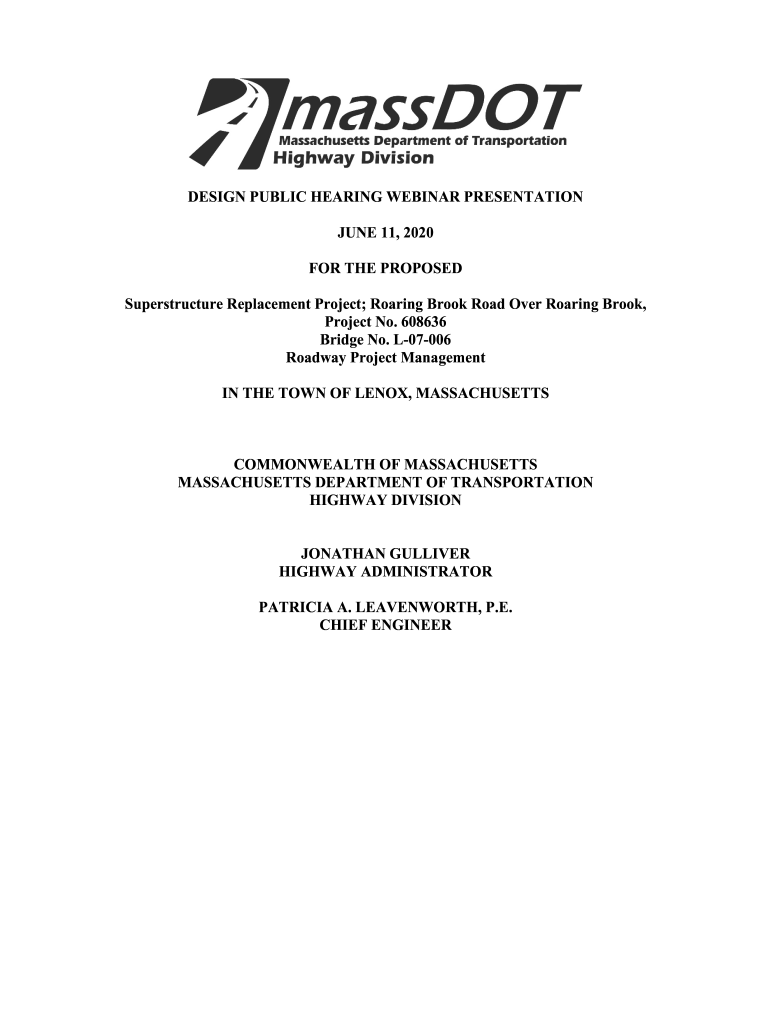 massDOT
Massachusetts Department of Transportation
Highway Division

DESIGN PUBLIC HEARING WEBINAR PRESENTATION

JUNE 11, 2020

FOR THE PROPOSED

Superstructure Replacement Project; Roaring Brook Road Over Roaring Brook,
Project No. 608636
Bridge No. L-07-006
Roadway Project Management

IN THE TOWN OF LENOX, MASSACHUSETTS

COMMONWEALTH OF MASSACHUSETTS
MASSACHUSETTS DEPARTMENT OF TRANSPORTATION
HIGHWAY DIVISION

JONATHAN GULLIVER
HIGHWAY ADMINISTRATOR

PATRICIA A. LEAVENWORTH, P.E.
CHIEF ENGINEER